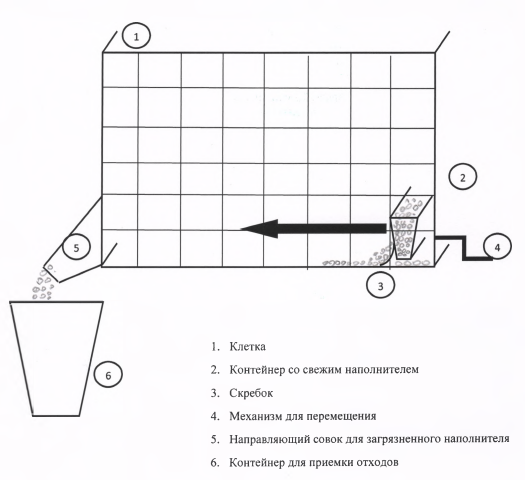 1

2

5

4

3

6

1. Клетка

2. Контейнер со свежим наполнителем

3. Скребок

4. Механизм для перемещения

5. Направляющий совок для загрязненного наполнителя

6. Контейнер для приемки отходов